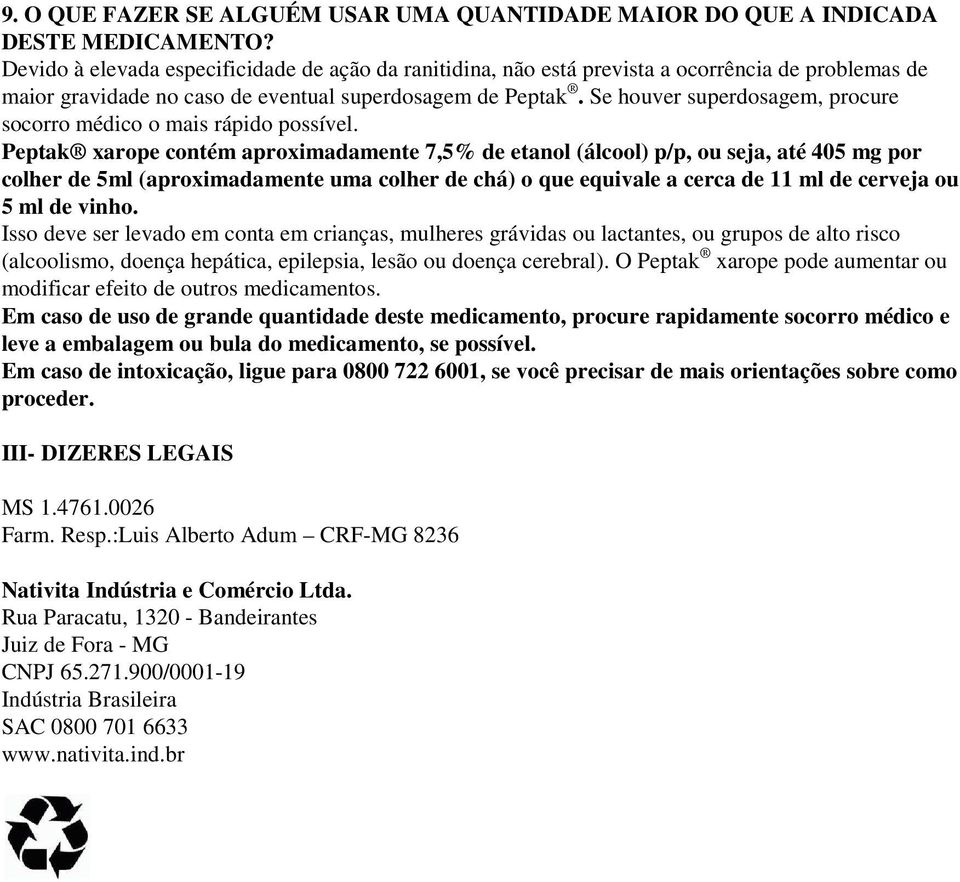 9. O QUE FAZER SE ALGUÉM USAR UMA QUANTIDADE MAIOR DO QUE A INDICADA DESTE MEDICAMENTO?
Devido à elevada especificidade de ação da ranitidina, não está prevista a ocorrência de problemas de maior gravidade no caso de eventual superdosagem de Peptak®. Se houver superdosagem, procure socorro médico o mais rápido possível.
Peptak® xarope contém aproximadamente 7,5% de etanol (álcool) p/p, ou seja, até 405 mg por colher de 5ml (aproximadamente uma colher de chá) o que equivale a cerca de 11 ml de cerveja ou 5 ml de vinho.
Isso deve ser levado em conta em crianças, mulheres grávidas ou lactantes, ou grupos de alto risco (alcoolismo, doença hepática, epilepsia, lesão ou doença cerebral). O Peptak® xarope pode aumentar ou modificar efeito de outros medicamentos.
Em caso de uso de grande quantidade deste medicamento, procure rapidamente socorro médico e leve a embalagem ou bula do medicamento, se possível.
Em caso de intoxicação, ligue para 0800 722 6001, se você precisar de mais orientações sobre como proceder.

III- DIZERES LEGAIS

MS 1.4761.0026
Farm. Resp.:Luis Alberto Adum – CRF-MG 8236

Nativita Indústria e Comércio Ltda.
Rua Paracatu, 1320 - Bandeirantes
Juiz de Fora - MG
CNPJ 65.271.900/0001-19
Indústria Brasileira
SAC 0800 701 6633
www.nativita.ind.br